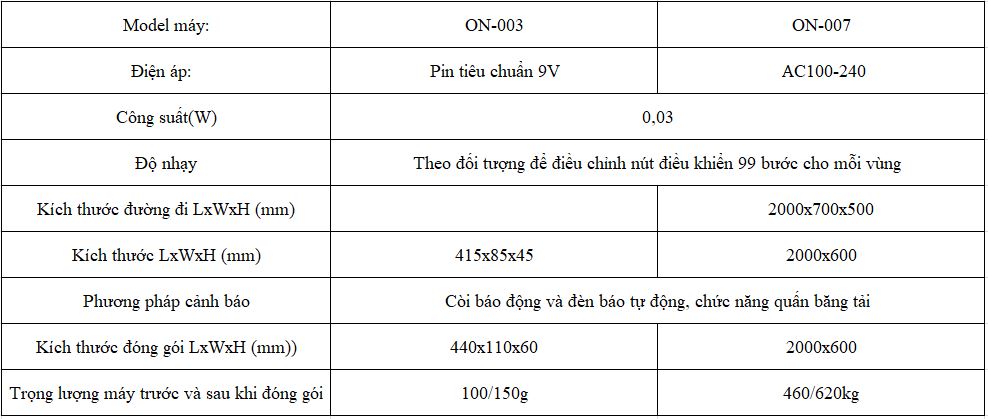 | Model máy: | ON-003 | ON-007 |
|---|---|---|
| Điện áp: | Pin tiêu chuẩn 9V | AC100-240 |
| Công suất(W) | 0,03 | |
| Độ nhạy | Theo đối tượng để điều chỉnh nút điều khiển 99 bước cho mỗi vùng | |
| Kích thước đường đi LxWxH (mm) | | 2000x700x500 |
| Kích thước LxWxH (mm) | 415x85x45 | 2000x600 |
| Phương pháp cảnh báo | Còi báo động và đèn báo tự động, chức năng quấn băng tải | |
| Kích thước đóng gói LxWxH (mm)) | 440x110x60 | 2000x600 |
| Trọng lượng máy trước và sau khi đóng gói | 100/150g | 460/620kg |